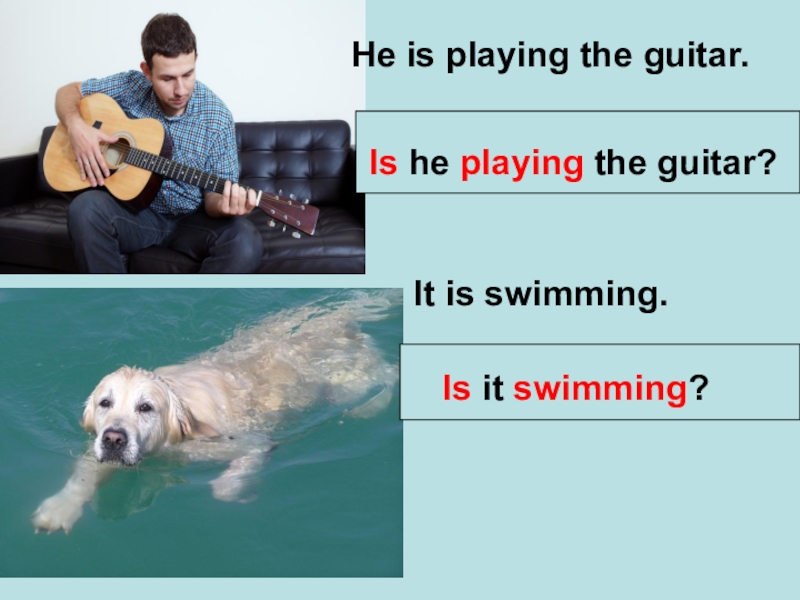 He is playing the guitar.

Is he playing the guitar?

It is swimming.

Is it swimming?